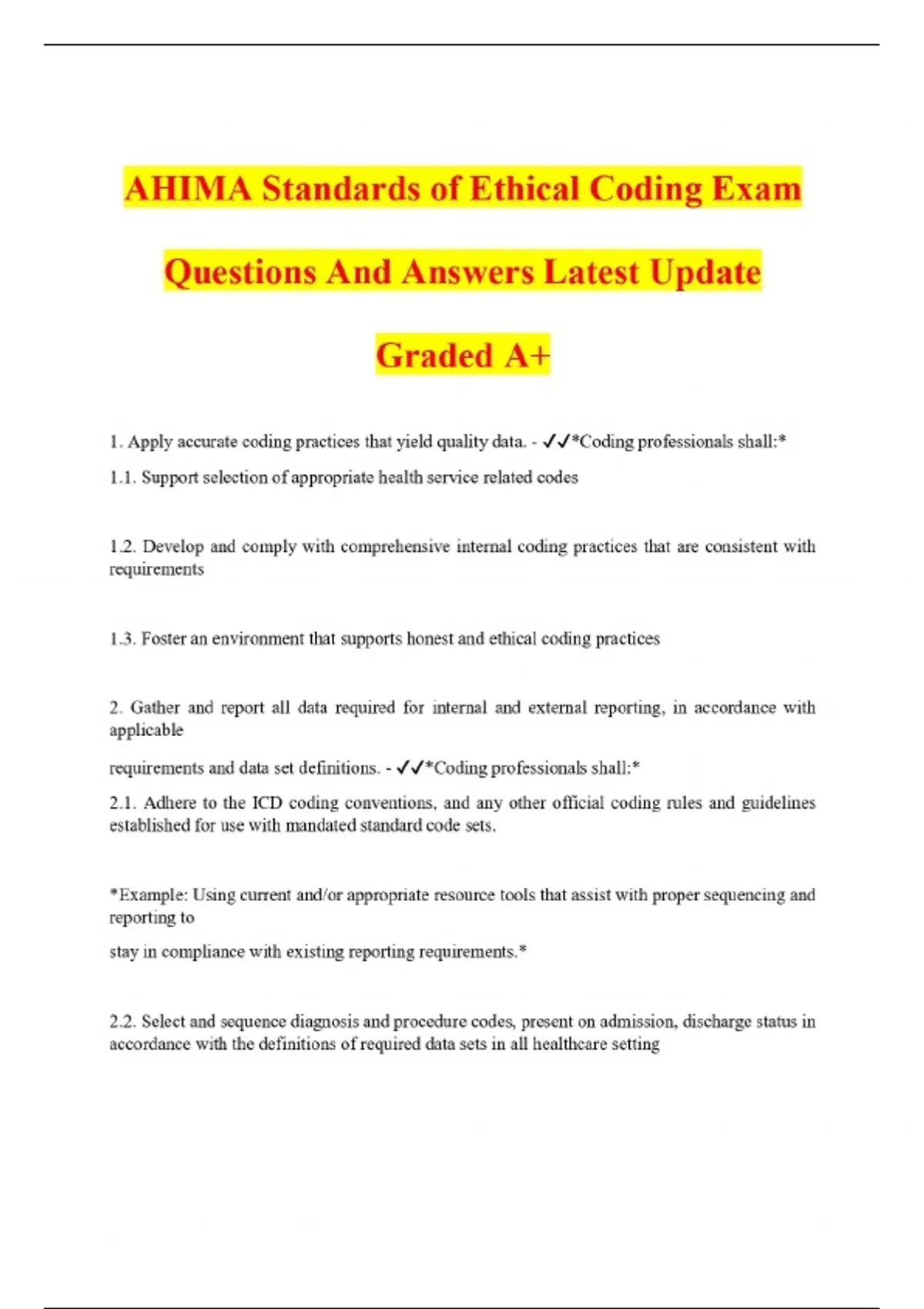 AHIMA Standards of Ethical Coding Exam Questions And Answers Latest Update Graded A+

1. Apply accurate coding practices that yield quality data. - ✓✓*Coding professionals shall:*

1.1. Support selection of appropriate health service related codes

1.2. Develop and comply with comprehensive internal coding practices that are consistent with requirements

1.3. Foster an environment that supports honest and ethical coding practices

2. Gather and report all data required for internal and external reporting, in accordance with applicable

requirements and data set definitions. - ✓✓*Coding professionals shall:*

2.1. Adhere to the ICD coding conventions, and any other official coding rules and guidelines established for use with mandated standard code sets.

*Example: Using current and/or appropriate resource tools that assist with proper sequencing and reporting to

stay in compliance with existing reporting requirements.*

2.2. Select and sequence diagnosis and procedure codes, present on admission, discharge status in accordance with the definitions of required data sets in all healthcare setting